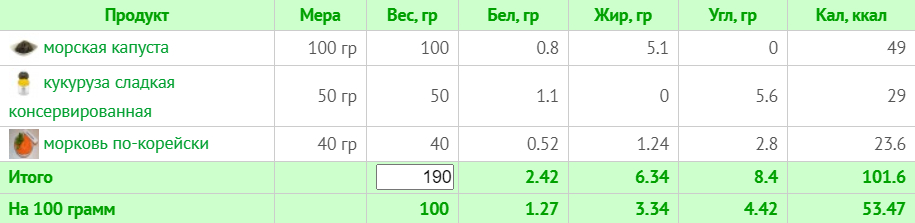 | Продукт | Мера | Вес, гр | Бел, гр | Жир, гр | Угл, гр | Кал, ккал |
|---|---|---|---|---|---|---|
| морская капуста | 100 гр | 100 | 0.8 | 5.1 | 0 | 49 |
| кукуруза сладкая консервированная | 50 гр | 50 | 1.1 | 0 | 5.6 | 29 |
| морковь по-корейски | 40 гр | 40 | 0.52 | 1.24 | 2.8 | 23.6 |
| Итого | | 190 | 2.42 | 6.34 | 8.4 | 101.6 |
| На 100 грамм | | 100 | 1.27 | 3.34 | 4.42 | 53.47 |